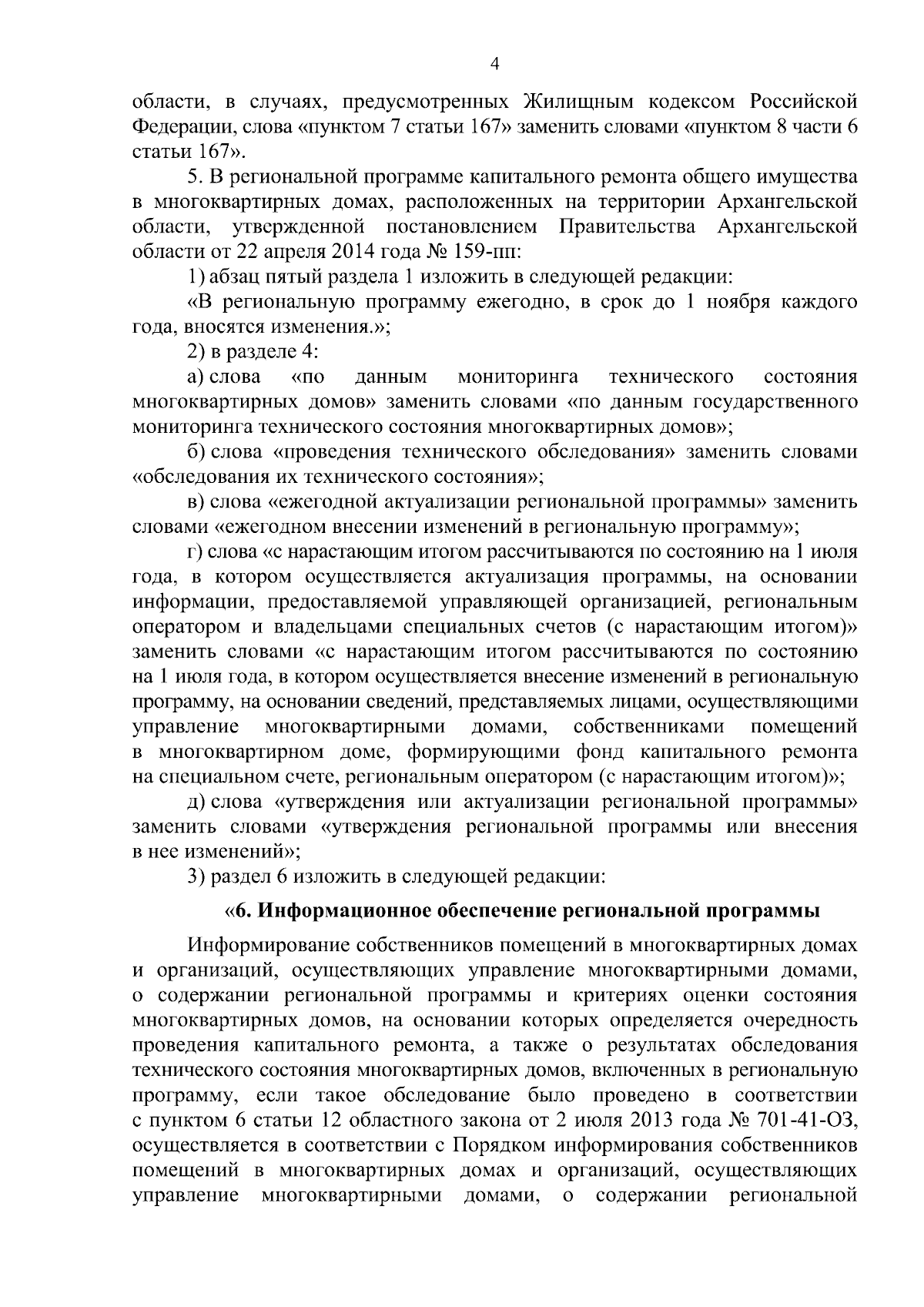 4

области, в случаях, предусмотренных Жилищным кодексом Российской Федерации, слова «пунктом 7 статьи 167» заменить словами «пунктом 8 части 6 статьи 167».

5. В региональной программе капитального ремонта общего имущества в многоквартирных домах, расположенных на территории Архангельской области, утвержденной постановлением Правительства Архангельской области от 22 апреля 2014 года № 159-пп:

1) абзац пятый раздела 1 изложить в следующей редакции:

«В региональную программу ежегодно, в срок до 1 ноября каждого года, вносятся изменения.»;

2) в разделе 4:

а) слова «по данным мониторинга технического состояния многоквартирных домов» заменить словами «по данным государственного мониторинга технического состояния многоквартирных домов»;

б) слова «проведения технического обследования» заменить словами «обследования их технического состояния»;

в) слова «ежегодной актуализации региональной программы» заменить словами «ежегодном внесении изменений в региональную программу»;

г) слова «с нарастающим итогом рассчитываются по состоянию на 1 июля года, в котором осуществляется актуализация программы, на основании информации, предоставляемой управляющей организацией, региональным оператором и владельцами специальных счетов (с нарастающим итогом)» заменить словами «с нарастающим итогом рассчитываются по состоянию на 1 июля года, в котором осуществляется внесение изменений в региональную программу, на основании сведений, представляемых лицами, осуществляющими управление многоквартирными домами, собственниками помещений в многоквартирном доме, формирующими фонд капитального ремонта на специальном счете, региональным оператором (с нарастающим итогом)»;

д) слова «утверждения или актуализации региональной программы» заменить словами «утверждения региональной программы или внесения в нее изменений»;

3) раздел 6 изложить в следующей редакции:

«6. Информационное обеспечение региональной программы

Информирование собственников помещений в многоквартирных домах и организаций, осуществляющих управление многоквартирными домами, о содержании региональной программы и критериях оценки состояния многоквартирных домов, на основании которых определяется очередность проведения капитального ремонта, а также о результатах обследования технического состояния многоквартирных домов, включенных в региональную программу, если такое обследование было проведено в соответствии с пунктом 6 статьи 12 областного закона от 2 июля 2013 года № 701-41-ОЗ, осуществляется в соответствии с Порядком информирования собственников помещений в многоквартирных домах и организаций, осуществляющих управление многоквартирными домами, о содержании региональной